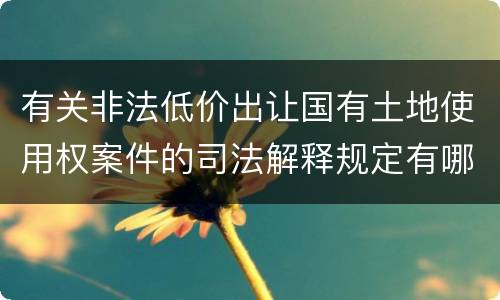 有关非法低价出让国有土地使用权案件的司法解释规定有哪